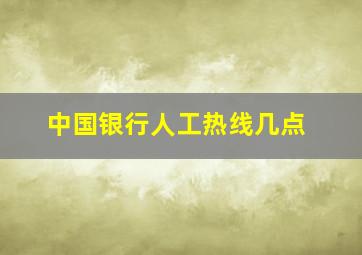 中国银行人工热线几点